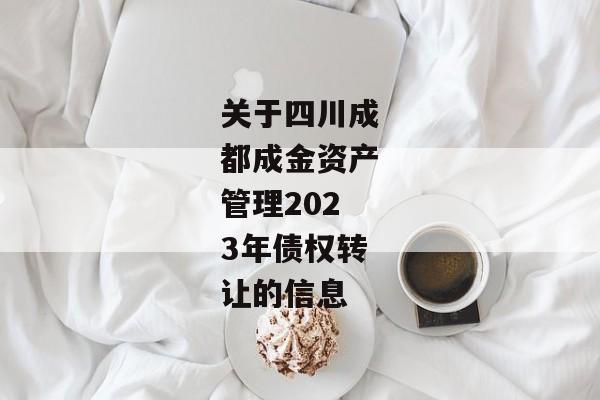 关于四川成都成金资产管理2023年债权转让的信息